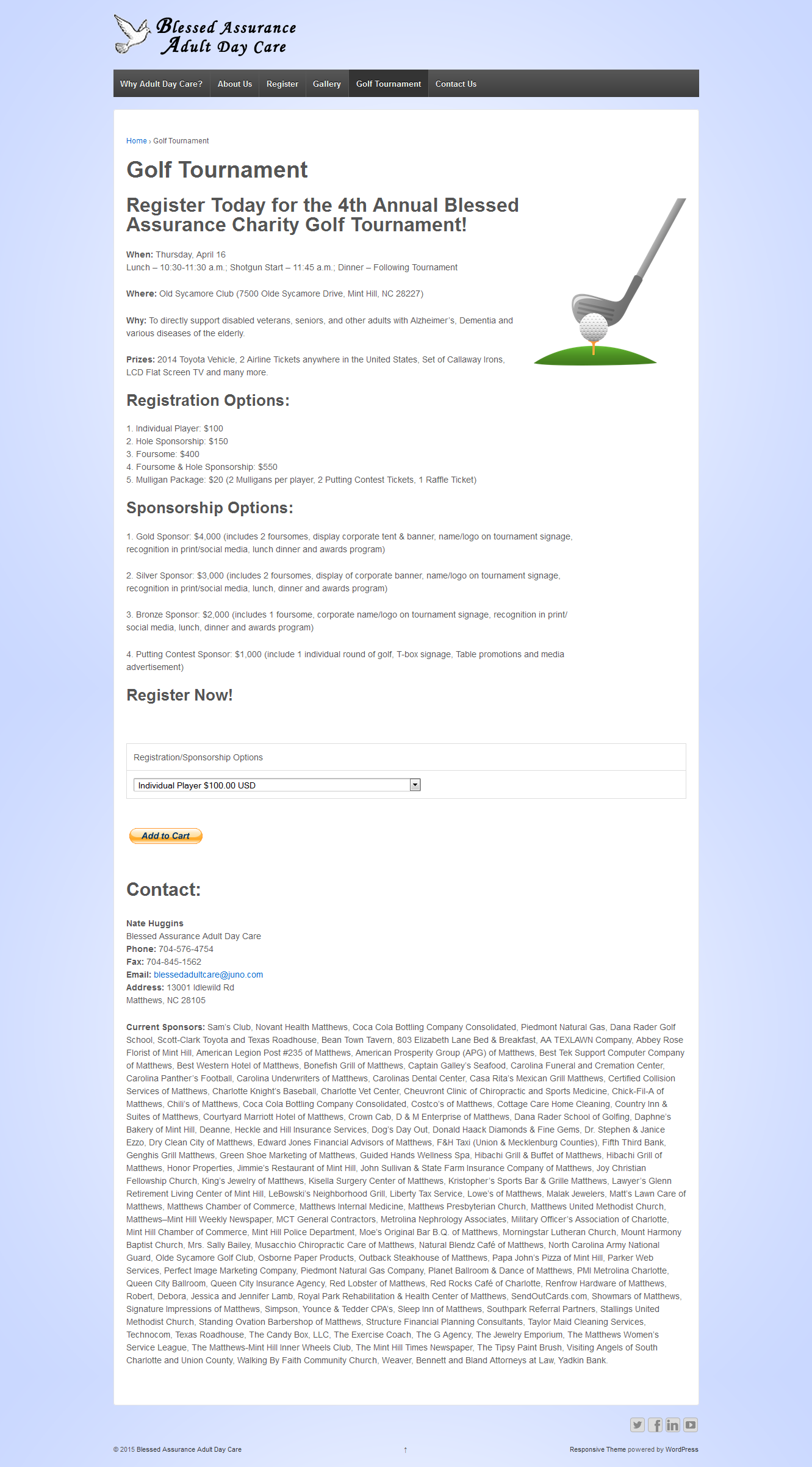 Blessed Assurance
Adult Day Care

Why Adult Day Care? About Us Register Gallery Golf Tournament Contact Us

Home › Golf Tournament

Golf Tournament

Register Today for the 4th Annual Blessed Assurance Charity Golf Tournament!

When: Thursday, April 16
Lunch – 10:30-11:30 a.m.; Shotgun Start – 11:45 a.m.; Dinner – Following Tournament

Where: Old Sycamore Club (7500 Olde Sycamore Drive, Mint Hill, NC 28227)

Why: To directly support disabled veterans, seniors, and other adults with Alzheimer's, Dementia and various diseases of the elderly.

Prizes: 2014 Toyota Vehicle, 2 Airline Tickets anywhere in the United States, Set of Callaway Irons, LCD Flat Screen TV and many more.

Registration Options:

1. Individual Player: $100
2. Hole Sponsorship: $150
3. Foursome: $400
4. Foursome & Hole Sponsorship: $550
5. Mulligan Package: $20 (2 Mulligans per player, 2 Putting Contest Tickets, 1 Raffle Ticket)

Sponsorship Options:

1. Gold Sponsor: $4,000 (includes 2 foursomes, display corporate tent & banner, name/logo on tournament signage, recognition in print/social media, lunch dinner and awards program)

2. Silver Sponsor: $3,000 (includes 2 foursomes, display of corporate banner, name/logo on tournament signage, recognition in print/social media, lunch, dinner and awards program)

3. Bronze Sponsor: $2,000 (includes 1 foursome, corporate name/logo on tournament signage, recognition in print/ social media, lunch, dinner and awards program)

4. Putting Contest Sponsor: $1,000 (include 1 individual round of golf, T-box signage, Table promotions and media advertisement)

Register Now!

Registration/Sponsorship Options

Individual Player $100.00 USD

Add to Cart

Contact:

Nate Huggins
Blessed Assurance Adult Day Care
Phone: 704-576-4754
Fax: 704-845-1562
Email: blessedadultcare@juno.com
Address: 13001 Idlewild Rd
Matthews, NC 28105

Current Sponsors: Sam's Club, Novant Health Matthews, Coca Cola Bottling Company Consolidated, Piedmont Natural Gas, Dana Rader Golf School, Scott-Clark Toyota and Texas Roadhouse, Bean Town Tavern, 803 Elizabeth Lane Bed & Breakfast, AA TEXLAWN Company, Abbey Rose Florist of Mint Hill, American Legion Post #235 of Matthews, American Prosperity Group (APG) of Matthews, Best Tek Support Computer Company of Matthews, Best Western Hotel of Matthews, Bonefish Grill of Matthews, Captain Galley's Seafood, Carolina Funeral and Cremation Center, Carolina Panther's Football, Carolina Underwriters of Matthews, Carolinas Dental Center, Casa Rita's Mexican Grill Matthews, Certified Collision Services of Matthews, Charlotte Knight's Baseball, Charlotte Vet Center, Cheuvront Clinic of Chiropractic and Sports Medicine, Chick-Fil-A of Matthews, Chili's of Matthews, Coca Cola Bottling Company Consolidated, Costco's of Matthews, Cottage Care Home Cleaning, Country Inn & Suites of Matthews, Courtyard Marriott Hotel of Matthews, Crown Cab, D & M Enterprise of Matthews, Dana Rader School of Golfing, Daphne's Bakery of Mint Hill, Deanne, Heckle and Hill Insurance Services, Dog's Day Out, Donald Haack Diamonds & Fine Gems, Dr. Stephen & Janice Ezzo, Dry Clean City of Matthews, Edward Jones Financial Advisors of Matthews, F&H Taxi (Union & Mecklenburg Counties), Fifth Third Bank, Genghis Grill Matthews, Green Shoe Marketing of Matthews, Guided Hands Wellness Spa, Hibachi Grill & Buffet of Matthews, Hibachi Grill of Matthews, Honor Properties, Jimmie's Restaurant of Mint Hill, John Sullivan & State Farm Insurance Company of Matthews, Joy Christian Fellowship Church, King's Jewelry of Matthews, Kisella Surgery Center of Matthews, Kristopher's Sports Bar & Grille Matthews, Lawyer's Glenn Retirement Living Center of Mint Hill, LeBowski's Neighborhood Grill, Liberty Tax Service, Lowe's of Matthews, Malak Jewelers, Matt's Lawn Care of Matthews, Matthews Chamber of Commerce, Matthews Internal Medicine, Matthews Presbyterian Church, Matthews United Methodist Church, Matthews–Mint Hill Weekly Newspaper, MCT General Contractors, Metrolina Nephrology Associates, Military Officer's Association of Charlotte, Mint Hill Chamber of Commerce, Mint Hill Police Department, Moe's Original Bar B.Q. of Matthews, Morningstar Lutheran Church, Mount Harmony Baptist Church, Mrs. Sally Bailey, Musacchio Chiropractic Care of Matthews, Natural Blendz Café of Matthews, North Carolina Army National Guard, Olde Sycamore Golf Club, Osborne Paper Products, Outback Steakhouse of Matthews, Papa John's Pizza of Mint Hill, Parker Web Services, Perfect Image Marketing Company, Piedmont Natural Gas Company, Planet Ballroom & Dance of Matthews, PMI Metrolina Charlotte, Queen City Ballroom, Queen City Insurance Agency, Red Lobster of Matthews, Red Rocks Café of Charlotte, Renfrow Hardware of Matthews, Robert, Debora, Jessica and Jennifer Lamb, Royal Park Rehabilitation & Health Center of Matthews, SendOutCards.com, Showmars of Matthews, Signature Impressions of Matthews, Simpson, Younce & Tedder CPA's, Sleep Inn of Matthews, Southpark Referral Partners, Stallings United Methodist Church, Standing Ovation Barbershop of Matthews, Structure Financial Planning Consultants, Taylor Maid Cleaning Services, Technocom, Texas Roadhouse, The Candy Box, LLC, The Exercise Coach, The G Agency, The Jewelry Emporium, The Matthews Women's Service League, The Matthews-Mint Hill Inner Wheels Club, The Mint Hill Times Newspaper, The Tipsy Paint Brush, Visiting Angels of South Charlotte and Union County, Walking By Faith Community Church, Weaver, Bennett and Bland Attorneys at Law, Yadkin Bank.

© 2015 Blessed Assurance Adult Day Care ↑ Responsive Theme powered by WordPress